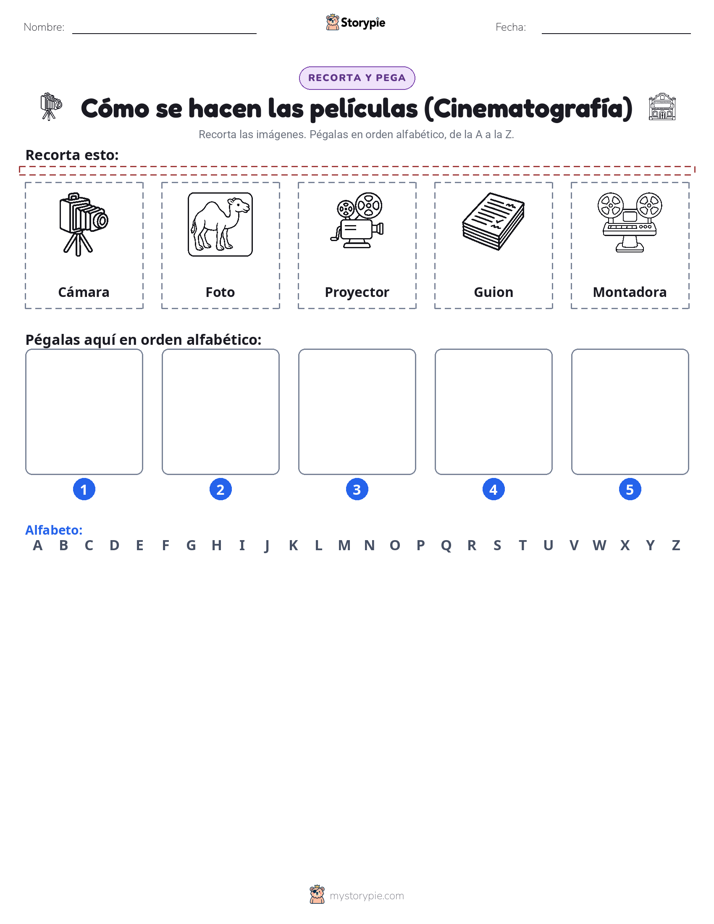 Nombre: Storypie Fecha:

RECORTA Y PEGA

Cómo se hacen las películas (Cinematografía)

Recorta las imágenes. Pégalas en orden alfabético, de la A a la Z.

Recorta esto:

Cámara

Foto

Proyector

Guion

Montadora

Pégalas aquí en orden alfabético:

1 2 3 4 5

Alfabeto:
A B C D E F G H I J K L M N O P Q R S T U V W X Y Z

mystorypie.com